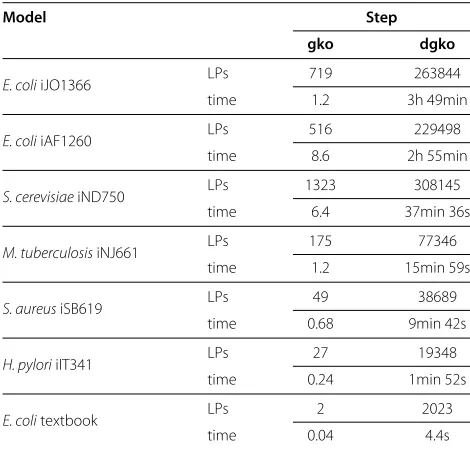 | Model | | Step | |
|---|---|---|---|
| | | gko | dgko |
| E. coli iJO1366 | LPs | 719 | 263844 |
| | time | 1.2 | 3h 49min |
| E. coli iAF1260 | LPs | 516 | 229498 |
| | time | 8.6 | 2h 55min |
| S. cerevisiae iND750 | LPs | 1323 | 308145 |
| | time | 6.4 | 37min 36s |
| M. tuberculosis iNJ661 | LPs | 175 | 77346 |
| | time | 1.2 | 15min 59s |
| S. aureus iSB619 | LPs | 49 | 38689 |
| | time | 0.68 | 9min 42s |
| H. pylori iIT341 | LPs | 27 | 19348 |
| | time | 0.24 | 1min 52s |
| E. coli textbook | LPs | 2 | 2023 |
| | time | 0.04 | 4.4s |